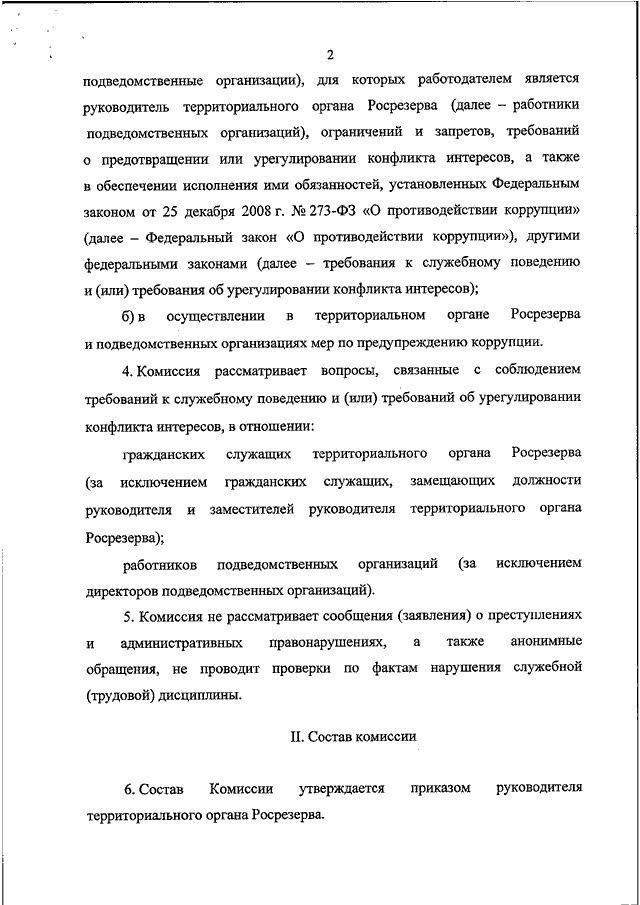 2

подведомственные организации), для которых работодателем является руководитель территориального органа Росрезерва (далее – работники подведомственных организаций), ограничений и запретов, требований о предотвращении или урегулировании конфликта интересов, а также в обеспечении исполнения ими обязанностей, установленных Федеральным законом от 25 декабря 2008 г. № 273-ФЗ «О противодействии коррупции» (далее – Федеральный закон «О противодействии коррупции»), другими федеральными законами (далее – требования к служебному поведению и (или) требования об урегулировании конфликта интересов);

б) в осуществлении в территориальном органе Росрезерва и подведомственных организациях мер по предупреждению коррупции.

4. Комиссия рассматривает вопросы, связанные с соблюдением требований к служебному поведению и (или) требований об урегулировании конфликта интересов, в отношении:

гражданских служащих территориального органа Росрезерва (за исключением гражданских служащих, замещающих должности руководителя и заместителей руководителя территориального органа Росрезерва);

работников подведомственных организаций (за исключением директоров подведомственных организаций).

5. Комиссия не рассматривает сообщения (заявления) о преступлениях и административных правонарушениях, а также анонимные обращения, не проводит проверки по фактам нарушения служебной (трудовой) дисциплины.

II. Состав комиссии

6. Состав Комиссии утверждается приказом руководителя территориального органа Росрезерва.